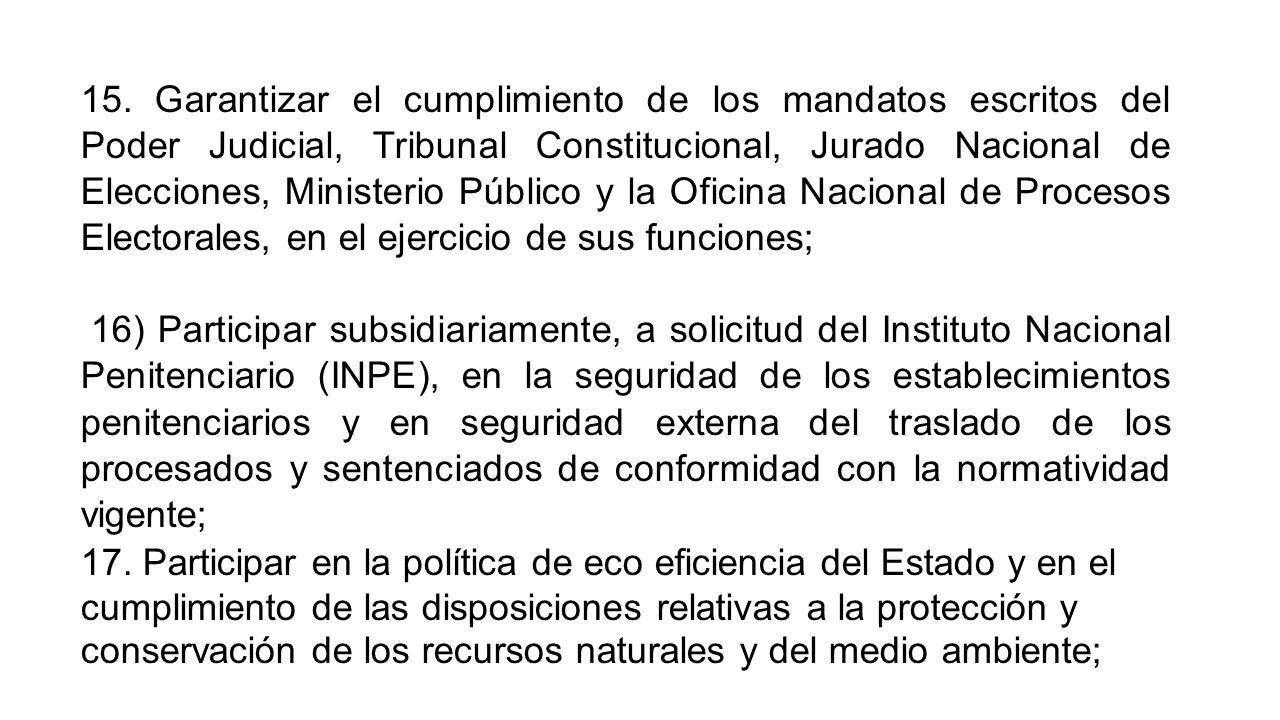 15. Garantizar el cumplimiento de los mandatos escritos del Poder Judicial, Tribunal Constitucional, Jurado Nacional de Elecciones, Ministerio Público y la Oficina Nacional de Procesos Electorales, en el ejercicio de sus funciones;

16) Participar subsidiariamente, a solicitud del Instituto Nacional Penitenciario (INPE), en la seguridad de los establecimientos penitenciarios y en seguridad externa del traslado de los procesados y sentenciados de conformidad con la normatividad vigente;

17. Participar en la política de eco eficiencia del Estado y en el cumplimiento de las disposiciones relativas a la protección y conservación de los recursos naturales y del medio ambiente;